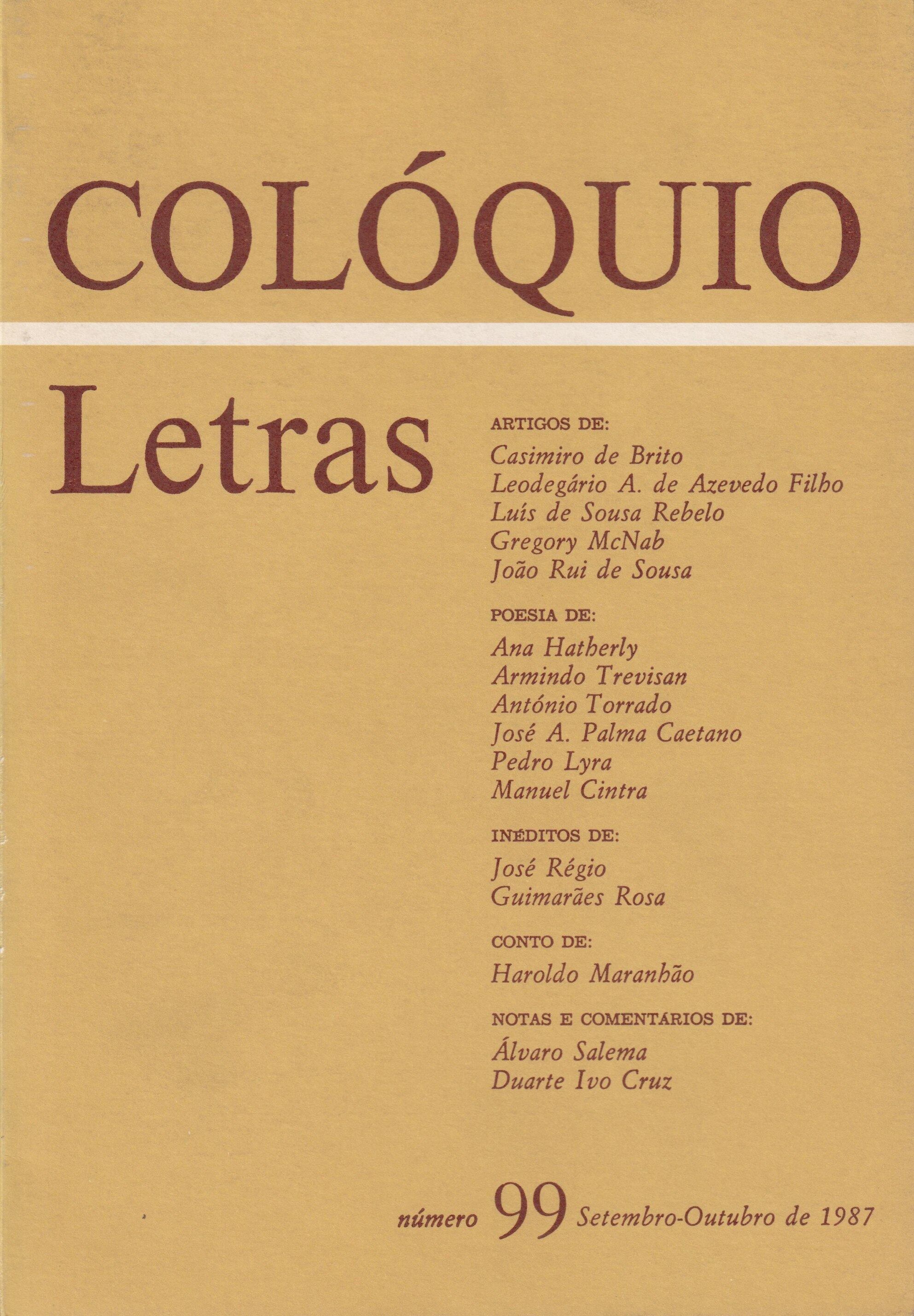 COLÓQUIO

Letras

ARTIGOS DE:
Casimiro de Brito
Leodegário A. de Azevedo Filho
Luís de Sousa Rebelo
Gregory McNab
João Rui de Sousa

POESIA DE:
Ana Hatherly
Armindo Trevisan
António Torrado
José A. Palma Caetano
Pedro Lyra
Manuel Cintra

INÉDITOS DE:
José Régio
Guimarães Rosa

CONTO DE:
Haroldo Maranhão

NOTAS E COMENTÁRIOS DE:
Álvaro Salema
Duarte Ivo Cruz

número 99 Setembro-Outubro de 1987